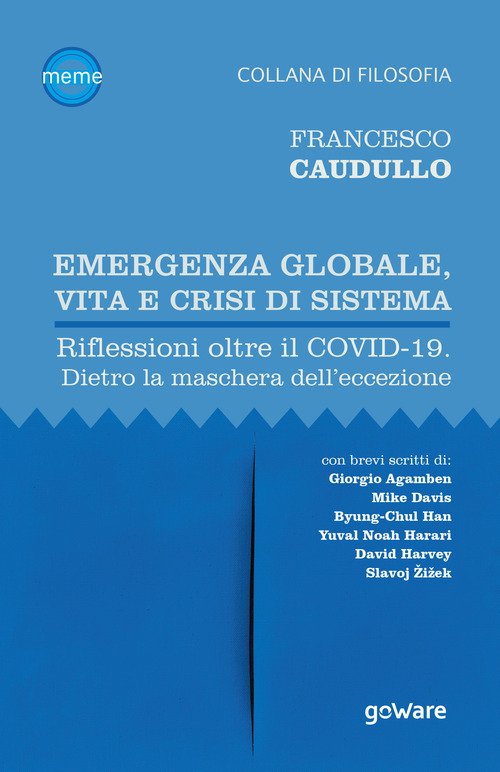 meme

COLLANA DI FILOSOFIA

FRANCESCO
CAUDULLO

EMERGENZA GLOBALE,
VITA E CRISI DI SISTEMA

Riflessioni oltre il COVID-19.
Dietro la maschera dell'eccezione

con brevi scritti di:
Giorgio Agamben
Mike Davis
Byung-Chul Han
Yuval Noah Harari
David Harvey
Slavoj Žižek

goWare